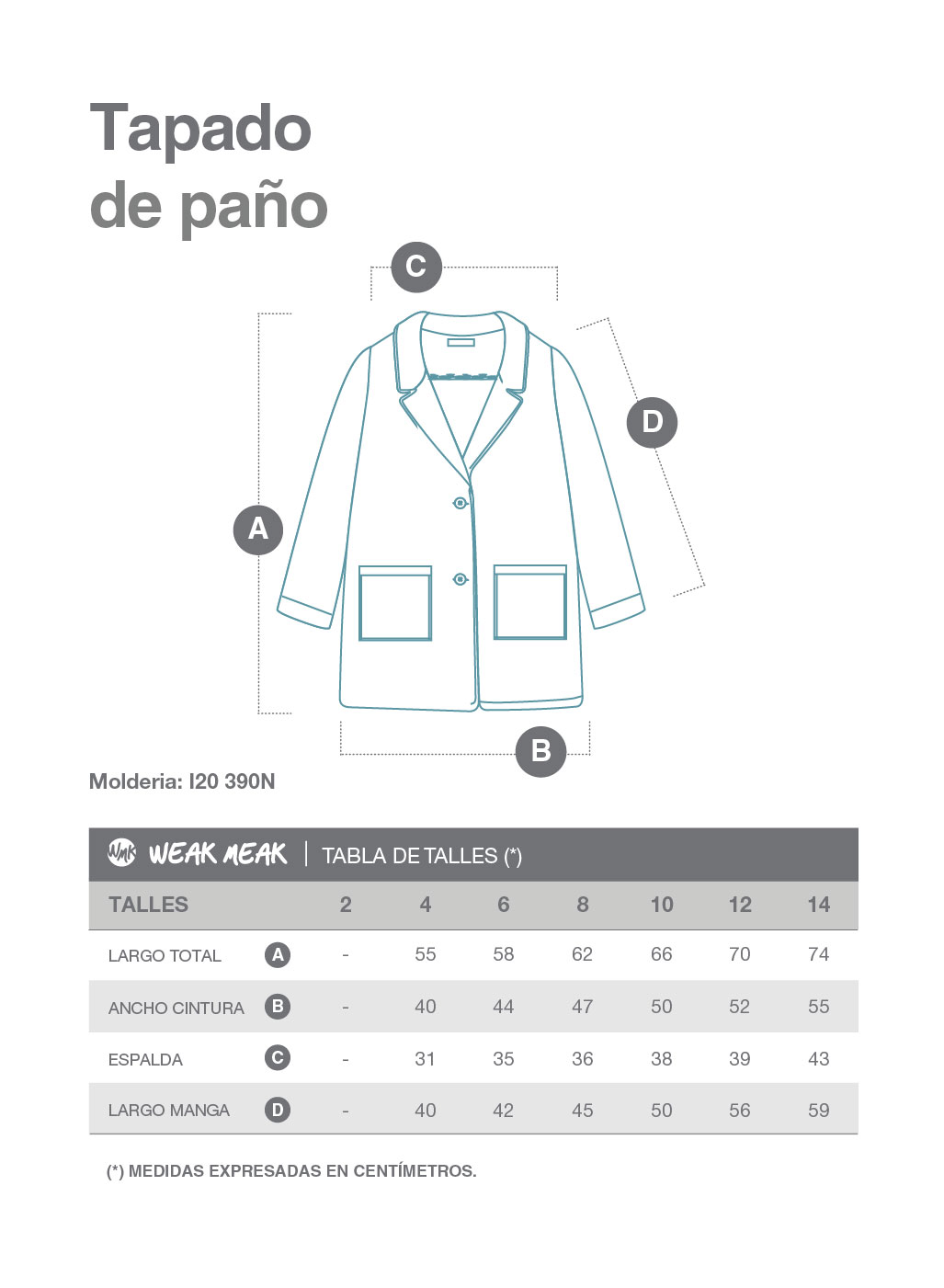 Tapado
de paño

C

D

A

B

Molderia: I20 390N

WMK WEAK MEAK | TABLA DE TALLES (*)

| TALLES | | 2 | 4 | 6 | 8 | 10 | 12 | 14 |
|---|---|---|---|---|---|---|---|---|
| LARGO TOTAL | A | - | 55 | 58 | 62 | 66 | 70 | 74 |
| ANCHO CINTURA | B | - | 40 | 44 | 47 | 50 | 52 | 55 |
| ESPALDA | C | - | 31 | 35 | 36 | 38 | 39 | 43 |
| LARGO MANGA | D | - | 40 | 42 | 45 | 50 | 56 | 59 |

(*) MEDIDAS EXPRESADAS EN CENTÍMETROS.